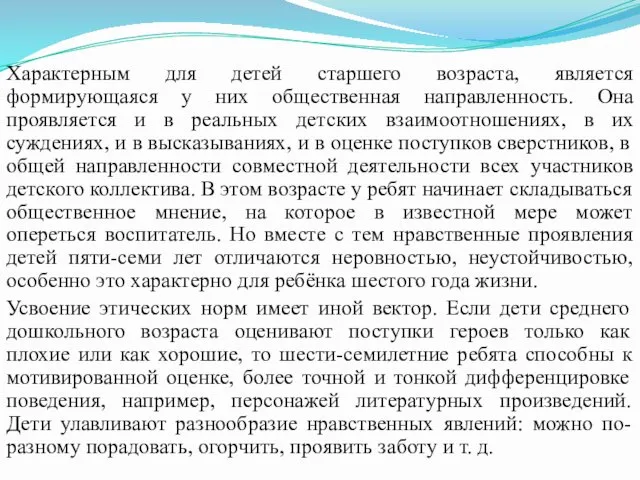 Характерным для детей старшего возраста, является формирующаяся у них общественная направленность. Она проявляется и в реальных детских взаимоотношениях, в их суждениях, и в высказываниях, и в оценке поступков сверстников, в общей направленности совместной деятельности всех участников детского коллектива. В этом возрасте у ребят начинает складываться общественное мнение, на которое в известной мере может опереться воспитатель. Но вместе с тем нравственные проявления детей пяти-семи лет отличаются неровностью, неустойчивостью, особенно это характерно для ребёнка шестого года жизни.

Усвоение этических норм имеет иной вектор. Если дети среднего дошкольного возраста оценивают поступки героев только как плохие или как хорошие, то шести-семилетние ребята способны к мотивированной оценке, более точной и тонкой дифференцировке поведения, например, персонажей литературных произведений. Дети улавливают разнообразие нравственных явлений: можно по-разному порадовать, огорчить, проявить заботу и т. д.